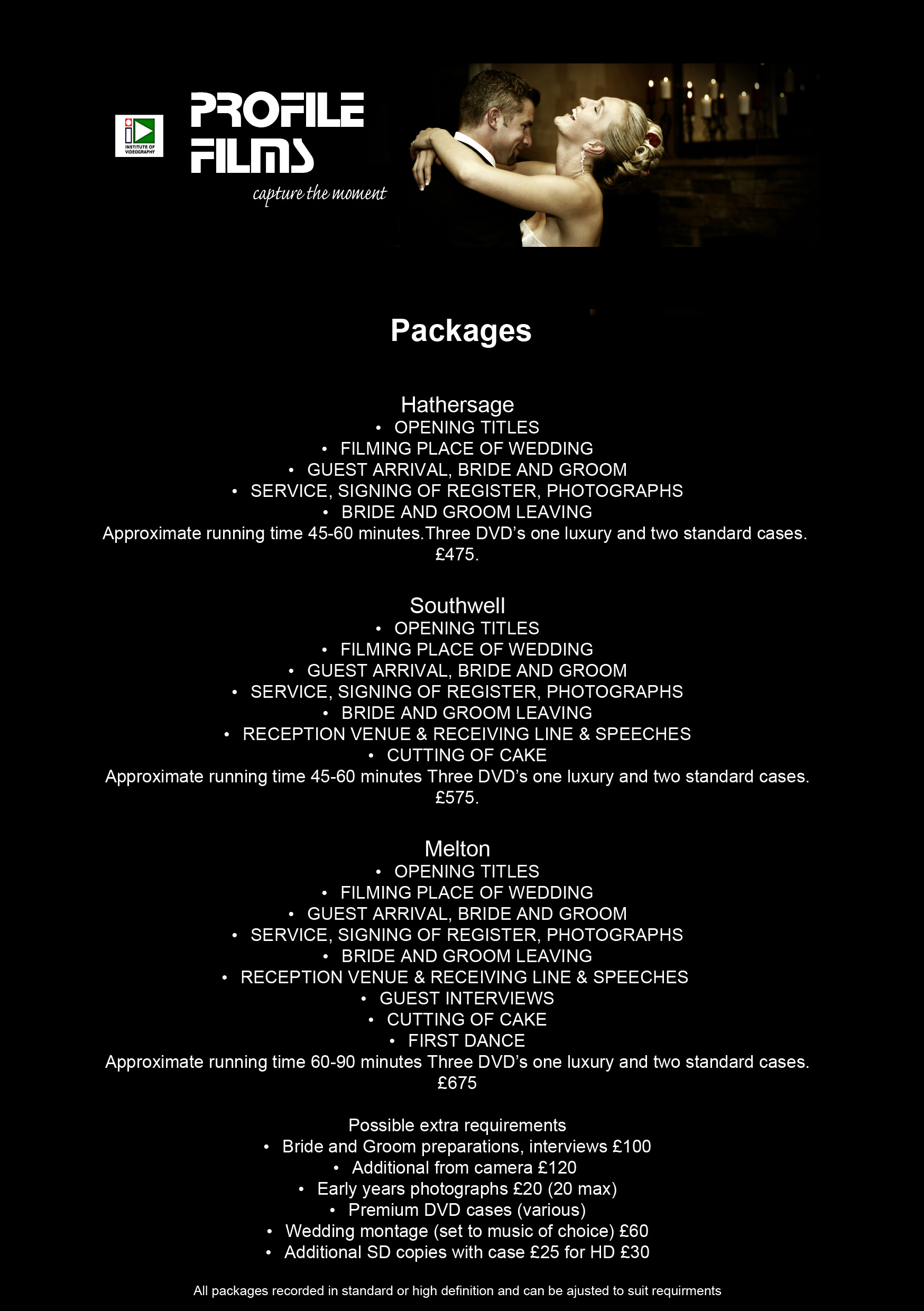 INSTITUTE OF VIDEOGRAPHY

PROFILE FILMS
capture the moment

Packages

Hathersage
• OPENING TITLES
• FILMING PLACE OF WEDDING
• GUEST ARRIVAL, BRIDE AND GROOM
• SERVICE, SIGNING OF REGISTER, PHOTOGRAPHS
• BRIDE AND GROOM LEAVING
Approximate running time 45-60 minutes.Three DVD's one luxury and two standard cases. £475.

Southwell
• OPENING TITLES
• FILMING PLACE OF WEDDING
• GUEST ARRIVAL, BRIDE AND GROOM
• SERVICE, SIGNING OF REGISTER, PHOTOGRAPHS
• BRIDE AND GROOM LEAVING
• RECEPTION VENUE & RECEIVING LINE & SPEECHES
• CUTTING OF CAKE
Approximate running time 45-60 minutes Three DVD's one luxury and two standard cases. £575.

Melton
• OPENING TITLES
• FILMING PLACE OF WEDDING
• GUEST ARRIVAL, BRIDE AND GROOM
• SERVICE, SIGNING OF REGISTER, PHOTOGRAPHS
• BRIDE AND GROOM LEAVING
• RECEPTION VENUE & RECEIVING LINE & SPEECHES
• GUEST INTERVIEWS
• CUTTING OF CAKE
• FIRST DANCE
Approximate running time 60-90 minutes Three DVD's one luxury and two standard cases. £675

Possible extra requirements
• Bride and Groom preparations, interviews £100
• Additional from camera £120
• Early years photographs £20 (20 max)
• Premium DVD cases (various)
• Wedding montage (set to music of choice) £60
• Additional SD copies with case £25 for HD £30

All packages recorded in standard or high definition and can be ajusted to suit requirments